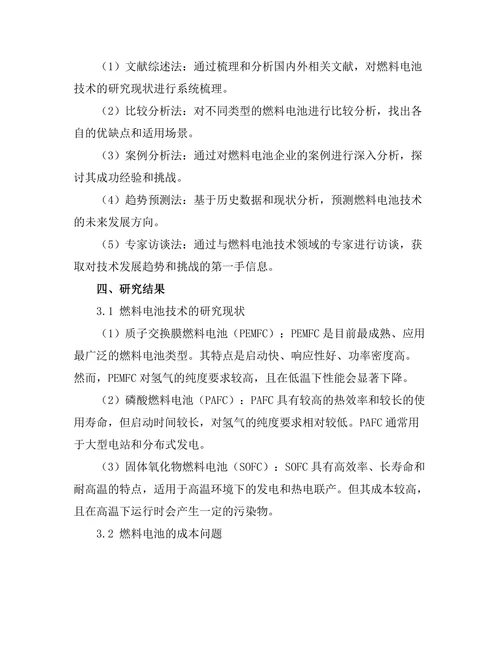 （1）文献综述法：通过梳理和分析国内外相关文献，对燃料电池技术的研究现状进行系统梳理。

（2）比较分析法：对不同类型的燃料电池进行比较分析，找出各自的优缺点和适用场景。

（3）案例分析法：通过对燃料电池企业的案例进行深入分析，探讨其成功经验和挑战。

（4）趋势预测法：基于历史数据和现状分析，预测燃料电池技术的未来发展方向。

（5）专家访谈法：通过与燃料电池技术领域的专家进行访谈，获取对技术发展趋势和挑战的第一手信息。

四、研究结果

3.1 燃料电池技术的研究现状

（1）质子交换膜燃料电池（PEMFC）：PEMFC 是目前最成熟、应用最广泛的燃料电池类型。其特点是启动快、响应性好、功率密度高。然而，PEMFC 对氢气的纯度要求较高，且在低温下性能会显著下降。

（2）磷酸燃料电池（PAFC）：PAFC 具有较高的热效率和较长的使用寿命，但启动时间较长，对氢气的纯度要求相对较低。PAFC 通常用于大型电站和分布式发电。

（3）固体氧化物燃料电池（SOFC）：SOFC 具有高效率、长寿命和耐高温的特点，适用于高温环境下的发电和热电联产。但其成本较高，且在高温下运行时会产生一定的污染物。

3.2 燃料电池的成本问题